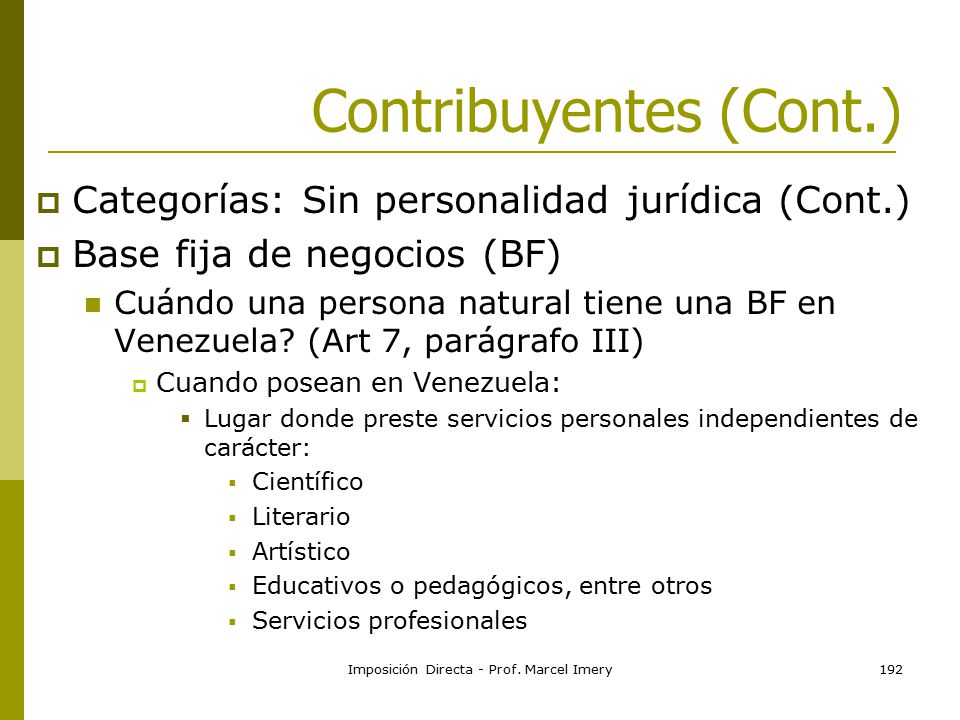 Contribuyentes (Cont.)

Categorías: Sin personalidad jurídica (Cont.)

Base fija de negocios (BF)

Cuándo una persona natural tiene una BF en Venezuela? (Art 7, parágrafo III)

Cuando posean en Venezuela:

Lugar donde preste servicios personales independientes de carácter:

Científico

Literario

Artístico

Educativos o pedagógicos, entre otros

Servicios profesionales

Imposición Directa - Prof. Marcel Imery

192